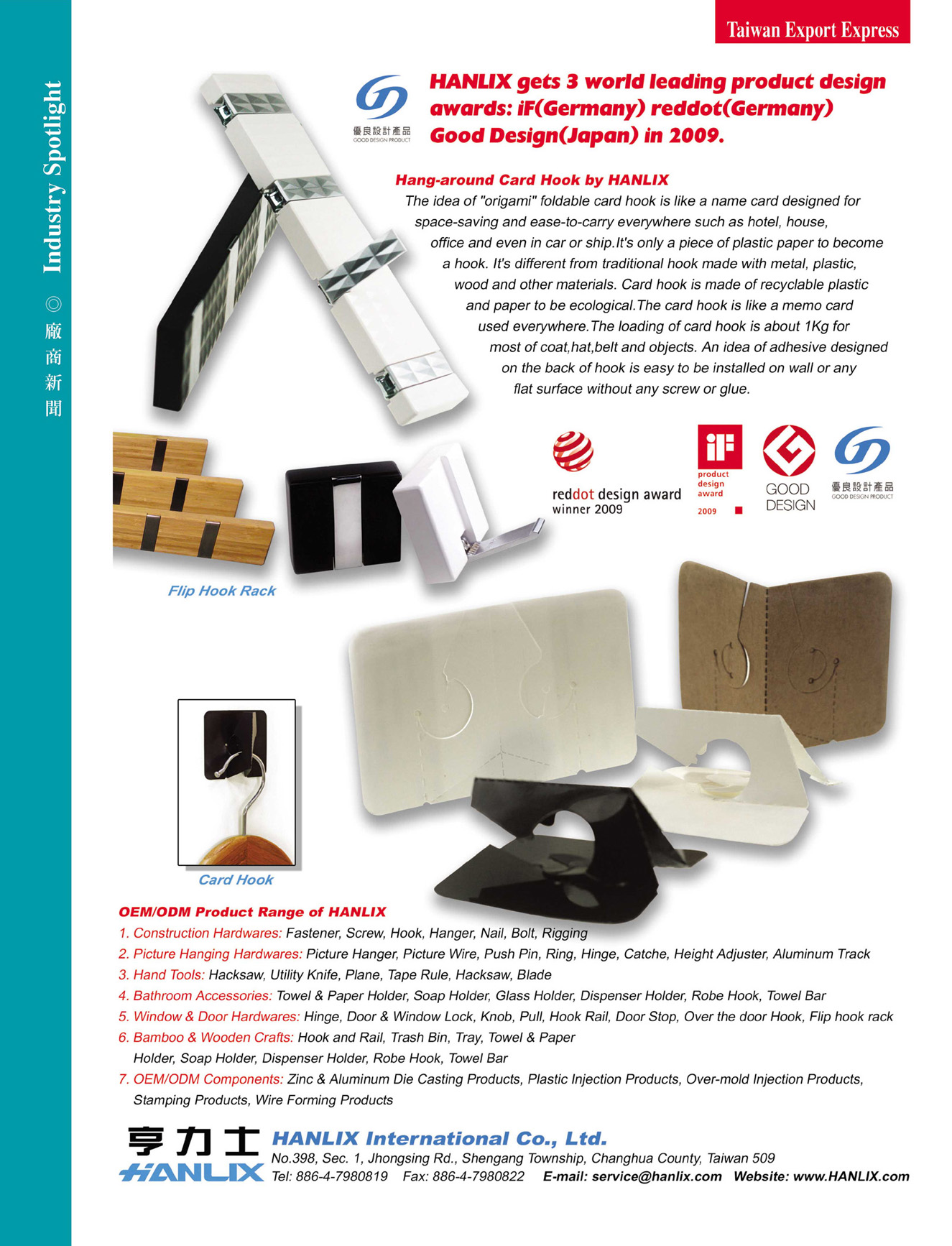 Taiwan Export Express

Industry Spotlight ◎ 廠商新聞

優良設計產品
GOOD DESIGN PRODUCT

HANLIX gets 3 world leading product design awards: iF(Germany) reddot(Germany) Good Design(Japan) in 2009.

Hang-around Card Hook by HANLIX
The idea of "origami" foldable card hook is like a name card designed for space-saving and ease-to-carry everywhere such as hotel, house, office and even in car or ship.It's only a piece of plastic paper to become a hook. It's different from traditional hook made with metal, plastic, wood and other materials. Card hook is made of recyclable plastic and paper to be ecological.The card hook is like a memo card used everywhere.The loading of card hook is about 1Kg for most of coat,hat,belt and objects. An idea of adhesive designed on the back of hook is easy to be installed on wall or any flat surface without any screw or glue.

reddot design award
winner 2009

iF
product design award
2009

GOOD DESIGN

優良設計產品
GOOD DESIGN PRODUCT

Flip Hook Rack

Card Hook

OEM/ODM Product Range of HANLIX
1. Construction Hardwares: Fastener, Screw, Hook, Hanger, Nail, Bolt, Rigging
2. Picture Hanging Hardwares: Picture Hanger, Picture Wire, Push Pin, Ring, Hinge, Catche, Height Adjuster, Aluminum Track
3. Hand Tools: Hacksaw, Utility Knife, Plane, Tape Rule, Hacksaw, Blade
4. Bathroom Accessories: Towel & Paper Holder, Soap Holder, Glass Holder, Dispenser Holder, Robe Hook, Towel Bar
5. Window & Door Hardwares: Hinge, Door & Window Lock, Knob, Pull, Hook Rail, Door Stop, Over the door Hook, Flip hook rack
6. Bamboo & Wooden Crafts: Hook and Rail, Trash Bin, Tray, Towel & Paper Holder, Soap Holder, Dispenser Holder, Robe Hook, Towel Bar
7. OEM/ODM Components: Zinc & Aluminum Die Casting Products, Plastic Injection Products, Over-mold Injection Products, Stamping Products, Wire Forming Products

亨力士
HANLIX
HANLIX International Co., Ltd.
No.398, Sec. 1, Jhongsing Rd., Shengang Township, Changhua County, Taiwan 509
Tel: 886-4-7980819 Fax: 886-4-7980822 E-mail: service@hanlix.com Website: www.HANLIX.com